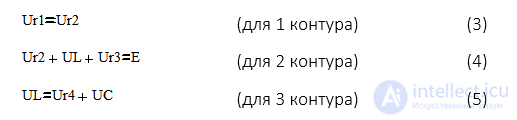 Ur1=Ur2 (для 1 контура) (3)

Ur2 + UL + Ur3=E (для 2 контура) (4)

UL=Ur4 + UC (для 3 контура) (5)

intellect.icu
Искусственный разум